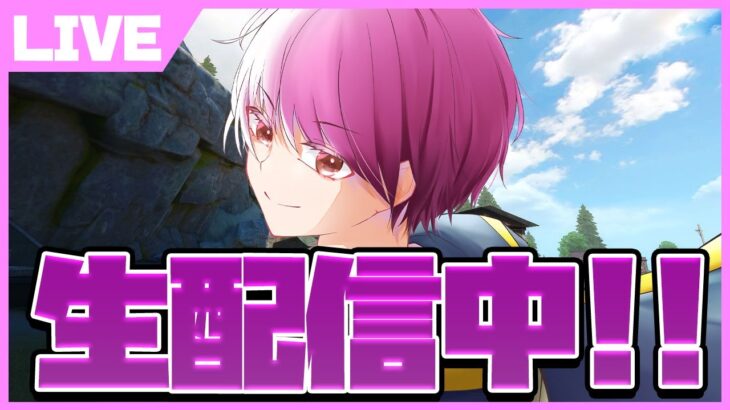 LIVE

生配信中!!